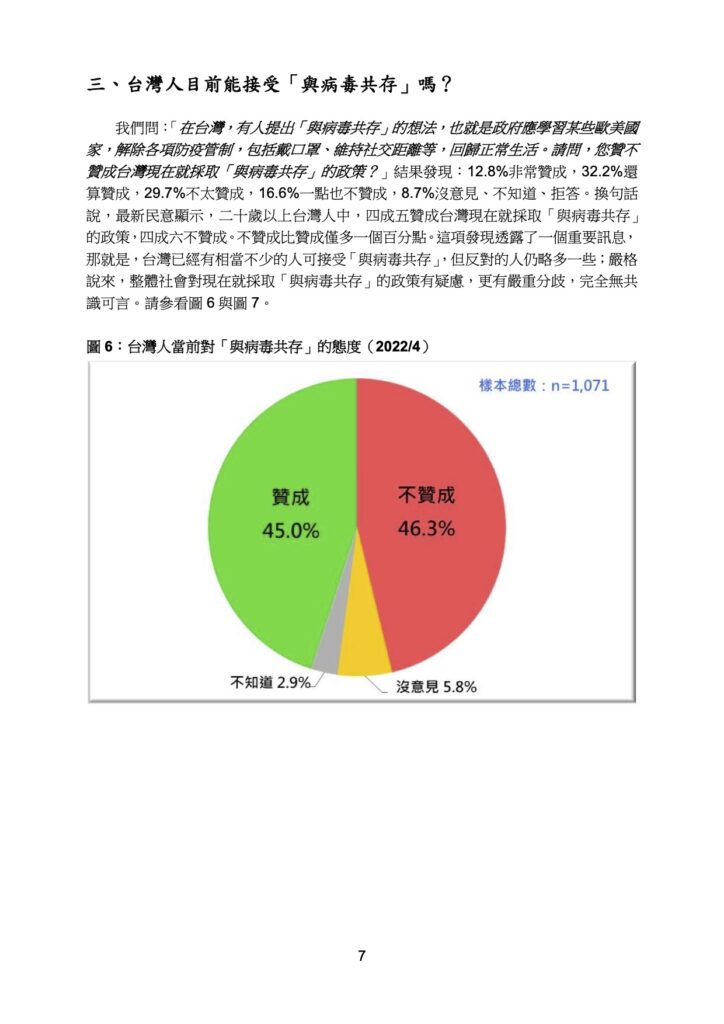 三、台灣人目前能接受「與病毒共存」嗎？

我們問：「在台灣，有人提出「與病毒共存」的想法，也就是政府應學習某些歐美國家，解除各項防疫管制，包括戴口罩、維持社交距離等，回歸正常生活。請問，您贊不贊成台灣現在就採取「與病毒共存」的政策？」結果發現：12.8%非常贊成，32.2%還算贊成，29.7%不太贊成，16.6%一點也不贊成，8.7%沒意見、不知道、拒答。換句話說，最新民意顯示，二十歲以上台灣人中，四成五贊成台灣現在就採取「與病毒共存」的政策，四成六不贊成。不贊成比贊成僅多一個百分點。這項發現透露了一個重要訊息，那就是，台灣已經有相當不少的人可接受「與病毒共存」，但反對的人仍略多一些；嚴格說來，整體社會對現在就採取「與病毒共存」的政策有疑慮，更有嚴重分歧，完全無共識可言。請參看圖 6 與圖 7。

圖 6：台灣人當前對「與病毒共存」的態度（2022/4）

樣本總數：n=1,071

贊成 45.0%

不贊成 46.3%

不知道 2.9%

沒意見 5.8%

7